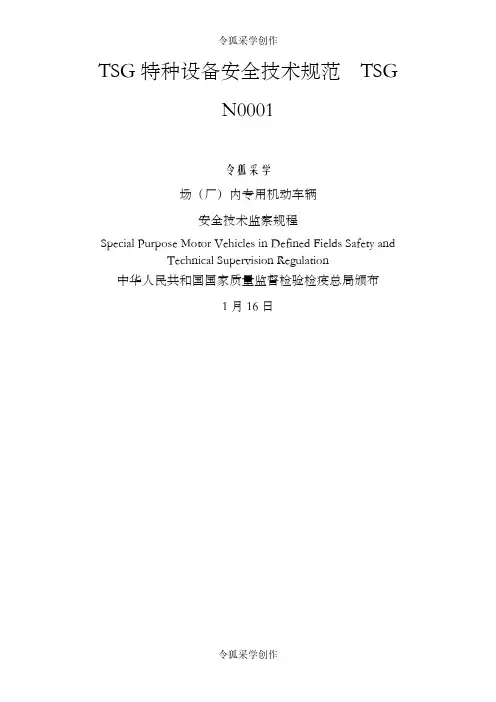 令狐采学创作

TSG特种设备安全技术规范 TSG N0001

令狐采学

场（厂）内专用机动车辆

安全技术监察规程

Special Purpose Motor Vehicles in Defined Fields Safety and Technical Supervision Regulation

中华人民共和国国家质量监督检验检疫总局颁布

1月16日

令狐采学创作